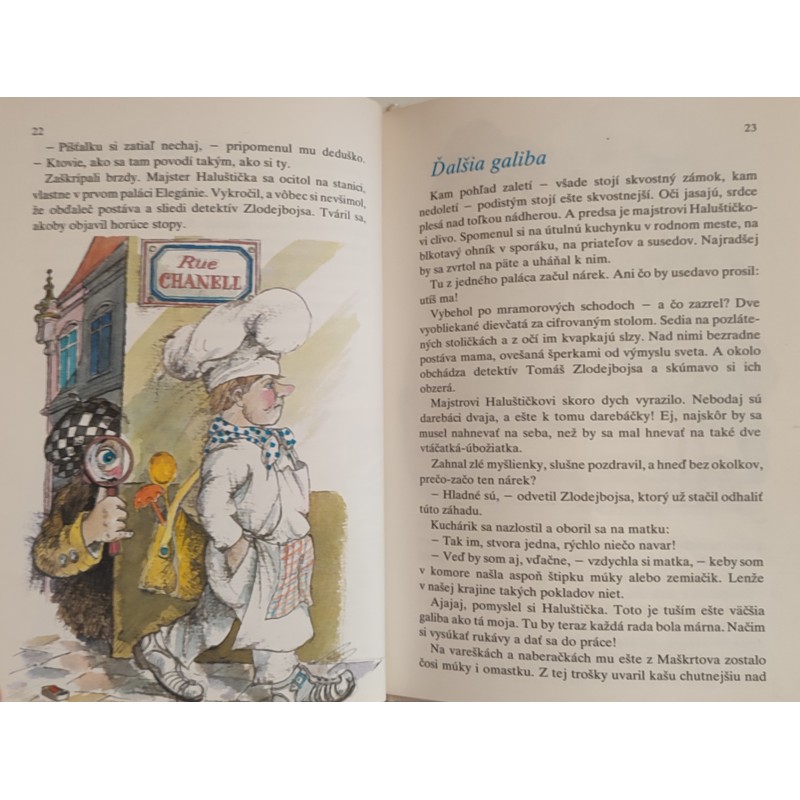 22

– Píšťalku si zatiaľ nechaj, – pripomenul mu deduško.
– Ktovie, ako sa tam povodí takým, ako si ty.
Zaškrípali brzdy. Majster Haluštička sa ocitol na stanici, vlastne v prvom paláci Elegánie. Vykročil, a vôbec si nevšimol, že obďaleč postáva a sliedi detektív Zlodejbojsa. Tváril sa, akoby objavil horúce stopy.

Rue CHANELL

23

Ďalšia galiba

Kam pohľad zaletí – všade stojí skvostný zámok, kam nedoletí – podistým stojí ešte skvostnejší. Oči jasajú, srdce plesá nad toľkou nádherou. A predsa je majstrovi Haluštičkovi clivo. Spomenul si na útulnú kuchynku v rodnom meste, na blkotavý ohník v sporáku, na priateľov a susedov. Najradšej by sa zvrtol na päte a uháňal k nim.
Tu z jedného paláca začul nárek. Ani čo by usedavo prosil: utíš ma!
Vybehol po mramorových schodoch – a čo zazrel? Dve vyobliekané dievčatá za cifrovaným stolom. Sedia na pozlátených stoličkách a z očí im kvapkajú slzy. Nad nimi bezradne postáva mama, ovešaná šperkami od výmyslu sveta. A okolo obchádza detektív Tomáš Zlodejbojsa a skúmavo si ich obzerá.
Majstrovi Haluštičkovi skoro dych vyrazilo. Nebodaj sú darebáci dvaja, a ešte k tomu darebáčky! Ej, najskôr by sa musel nahnevať na seba, než by sa mal hnevať na také dve vtáčatká-úbožiatka.
Zahnal zlé myšlienky, slušne pozdravil, a hneď bez okolkov, prečo-začo ten nárek?
– Hladné sú, – odvetil Zlodejbojsa, ktorý už stačil odhaliť túto záhadu.
Kuchárik sa nazlostil a oboril sa na matku:
– Tak im, stvora jedna, rýchlo niečo navar!
– Veď by som aj, vďačne, – vzdychla si matka, – keby som v komore našla aspoň štipku múky alebo zemiačik. Lenže v našej krajine takých pokladov niet.
Ajajaj, pomyslel si Haluštička. Toto je tuším ešte väčšia galiba ako tá moja. Tu by teraz každá rada bola márna. Načim si vysúkať rukávy a dať sa do práce!
Na vareškách a naberačkách mu ešte z Maškrtova zostalo čosi múky i omastku. Z tej trošky uvaril kašu chutnejšiu nad